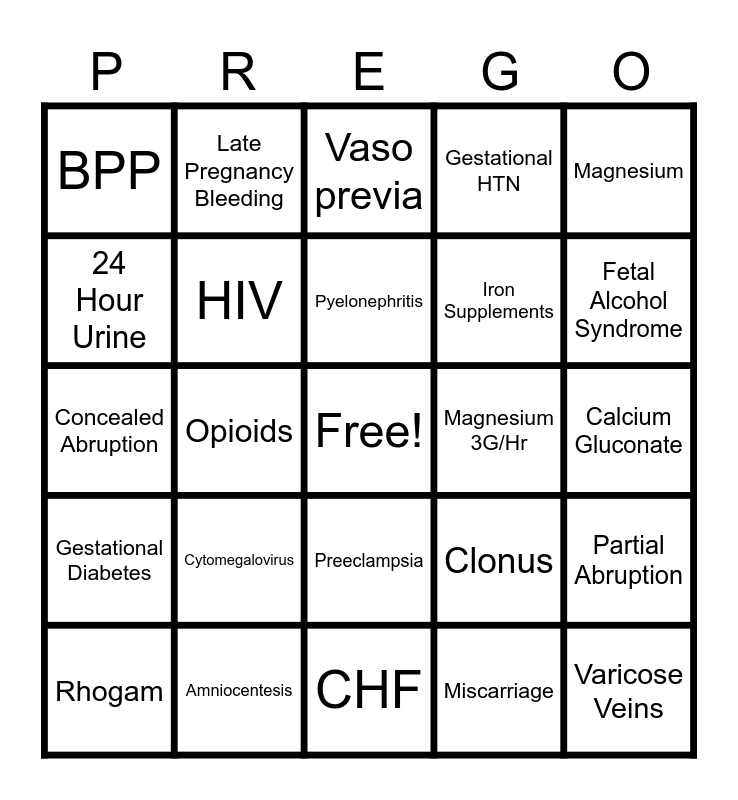 | P | R | E | G | O |
|---|---|---|---|---|
| BPP | Late Pregnancy Bleeding | Vaso previa | Gestational HTN | Magnesium |
| 24 Hour Urine | HIV | Pyelonephritis | Iron Supplements | Fetal Alcohol Syndrome |
| Concealed Abruption | Opioids | Free! | Magnesium 3G/Hr | Calcium Gluconate |
| Gestational Diabetes | Cytomegalovirus | Preeclampsia | Clonus | Partial Abruption |
| Rhogam | Amniocentesis | CHF | Miscarriage | Varicose Veins |